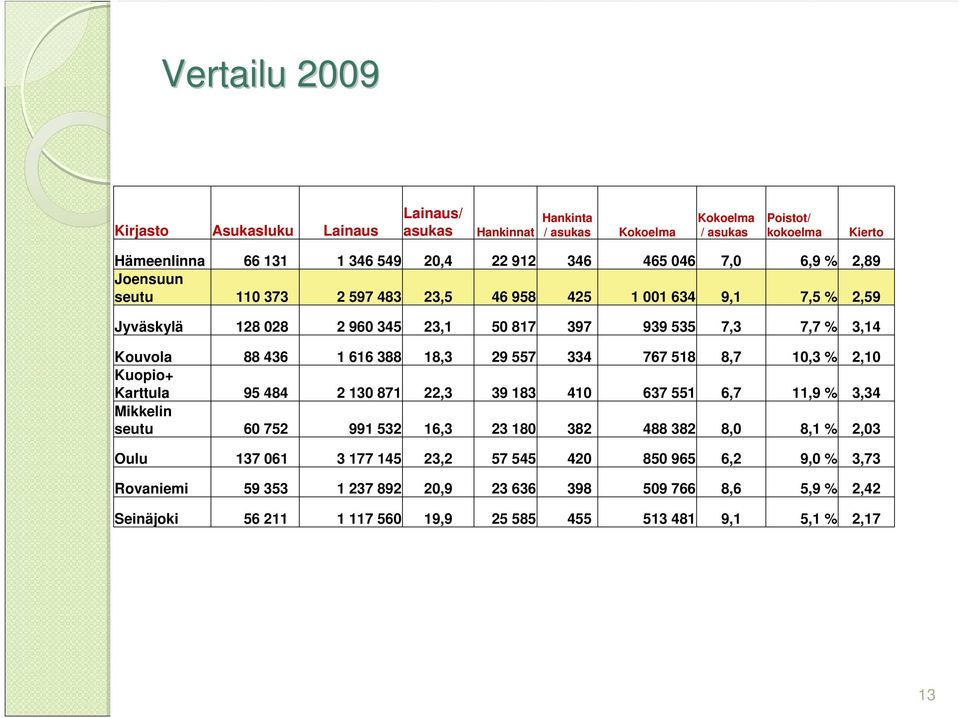 Vertailu 2009

| Kirjasto | Asukasluku | Lainaus | Lainaus/ asukas | Hankinnat | Hankinta / asukas | Kokoelma | Kokoelma / asukas | Poistot/ kokoelma | Kierto |
|---|---|---|---|---|---|---|---|---|---|
| Hämeenlinna | 66 131 | 1 346 549 | 20,4 | 22 912 | 346 | 465 046 | 7,0 | 6,9 % | 2,89 |
| Joensuun seutu | 110 373 | 2 597 483 | 23,5 | 46 958 | 425 | 1 001 634 | 9,1 | 7,5 % | 2,59 |
| Jyväskylä | 128 028 | 2 960 345 | 23,1 | 50 817 | 397 | 939 535 | 7,3 | 7,7 % | 3,14 |
| Kouvola | 88 436 | 1 616 388 | 18,3 | 29 557 | 334 | 767 518 | 8,7 | 10,3 % | 2,10 |
| Kuopio+ Karttula | 95 484 | 2 130 871 | 22,3 | 39 183 | 410 | 637 551 | 6,7 | 11,9 % | 3,34 |
| Mikkelin seutu | 60 752 | 991 532 | 16,3 | 23 180 | 382 | 488 382 | 8,0 | 8,1 % | 2,03 |
| Oulu | 137 061 | 3 177 145 | 23,2 | 57 545 | 420 | 850 965 | 6,2 | 9,0 % | 3,73 |
| Rovaniemi | 59 353 | 1 237 892 | 20,9 | 23 636 | 398 | 509 766 | 8,6 | 5,9 % | 2,42 |
| Seinäjoki | 56 211 | 1 117 560 | 19,9 | 25 585 | 455 | 513 481 | 9,1 | 5,1 % | 2,17 |

13